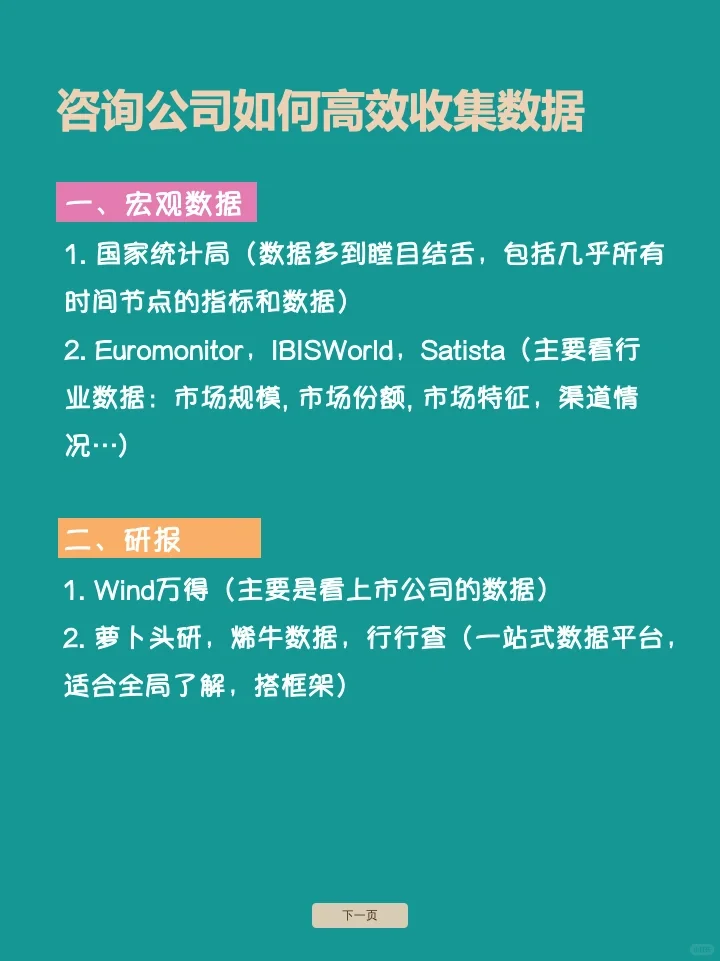 咨询公司如何高效收集数据

一、宏观数据

1. 国家统计局（数据多到瞠目结舌，包括几乎所有时间节点的指标和数据）

2. Euromonitor，IBISWorld，Satista（主要看行业数据：市场规模, 市场份额, 市场特征，渠道情况…）

二、研报

1. Wind万得（主要是看上市公司的数据）

2. 萝卜头研，烯牛数据，行行查（一站式数据平台，适合全局了解，搭框架）

下一页